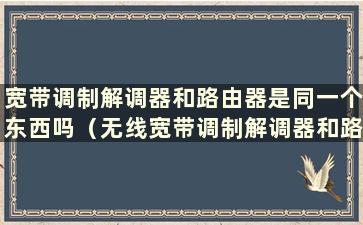 宽带调制解调器和路由器是同一个东西吗（无线宽带调制解调器和路